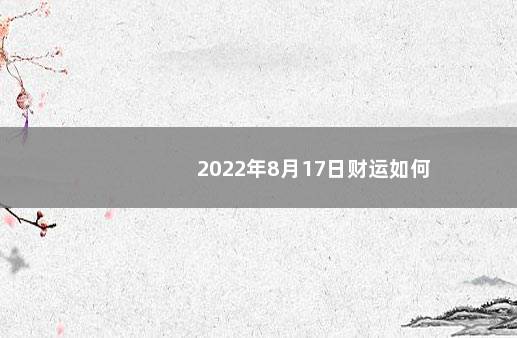 2022年8月17日财运如何